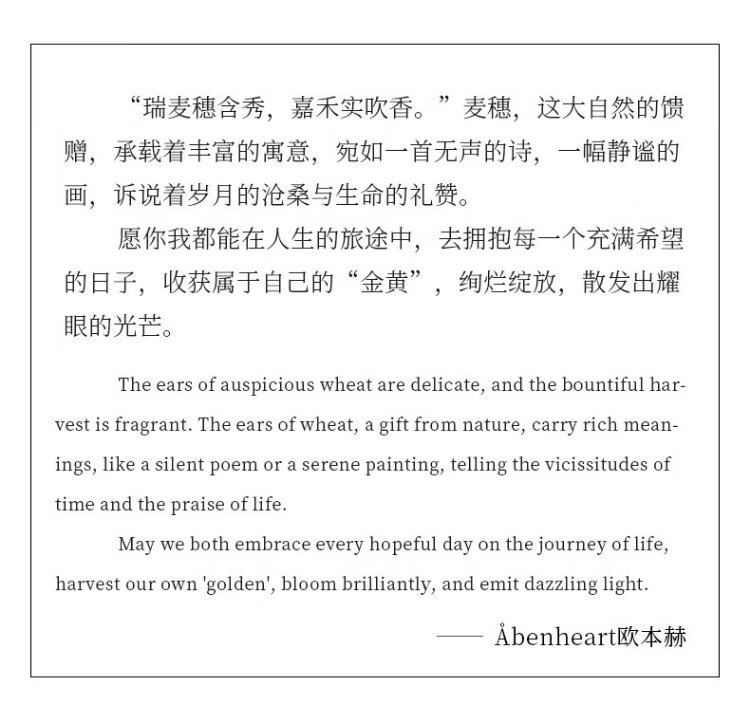 “瑞麦穗含秀，嘉禾实吹香。”麦穗，这大自然的馈赠，承载着丰富的寓意，宛如一首无声的诗，一幅静谧的画，诉说着岁月的沧桑与生命的礼赞。

愿你我都能在人生的旅途中，去拥抱每一个充满希望的日子，收获属于自己的“金黄”，绚烂绽放，散发出耀眼的光芒。

The ears of auspicious wheat are delicate, and the bountiful harvest is fragrant. The ears of wheat, a gift from nature, carry rich meanings, like a silent poem or a serene painting, telling the vicissitudes of time and the praise of life.

May we both embrace every hopeful day on the journey of life, harvest our own 'golden', bloom brilliantly, and emit dazzling light.

—— Åbenheart欧本赫